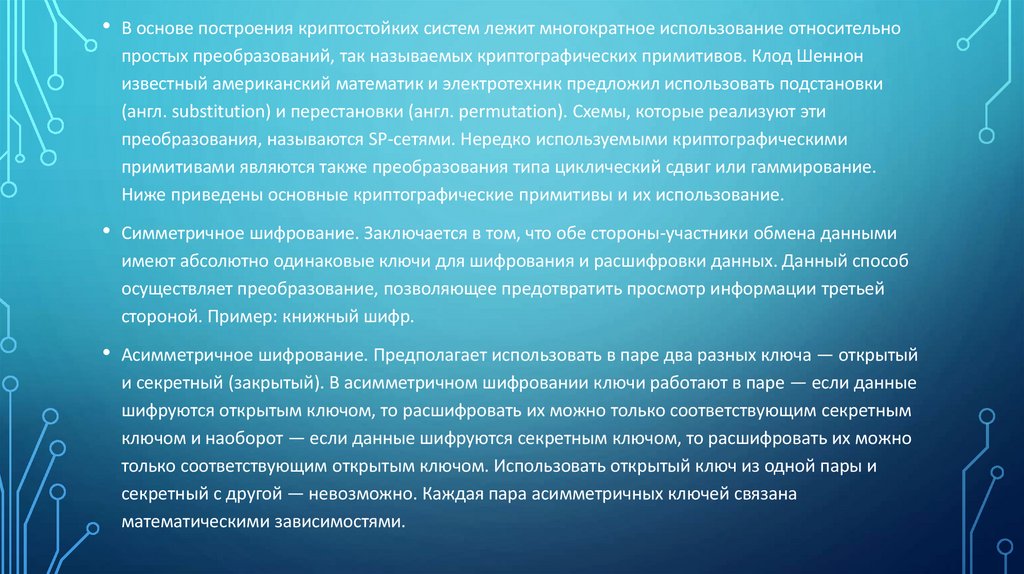 • В основе построения криптостойких систем лежит многократное использование относительно простых преобразований, так называемых криптографических примитивов. Клод Шеннон известный американский математик и электротехник предложил использовать подстановки (англ. substitution) и перестановки (англ. permutation). Схемы, которые реализуют эти преобразования, называются SP-сетями. Нередко используемыми криптографическими примитивами являются также преобразования типа циклический сдвиг или гаммирование. Ниже приведены основные криптографические примитивы и их использование.

• Симметричное шифрование. Заключается в том, что обе стороны-участники обмена данными имеют абсолютно одинаковые ключи для шифрования и расшифровки данных. Данный способ осуществляет преобразование, позволяющее предотвратить просмотр информации третьей стороной. Пример: книжный шифр.

• Асимметричное шифрование. Предполагает использовать в паре два разных ключа — открытый и секретный (закрытый). В асимметричном шифровании ключи работают в паре — если данные шифруются открытым ключом, то расшифровать их можно только соответствующим секретным ключом и наоборот — если данные шифруются секретным ключом, то расшифровать их можно только соответствующим открытым ключом. Использовать открытый ключ из одной пары и секретный с другой — невозможно. Каждая пара асимметричных ключей связана математическими зависимостями.